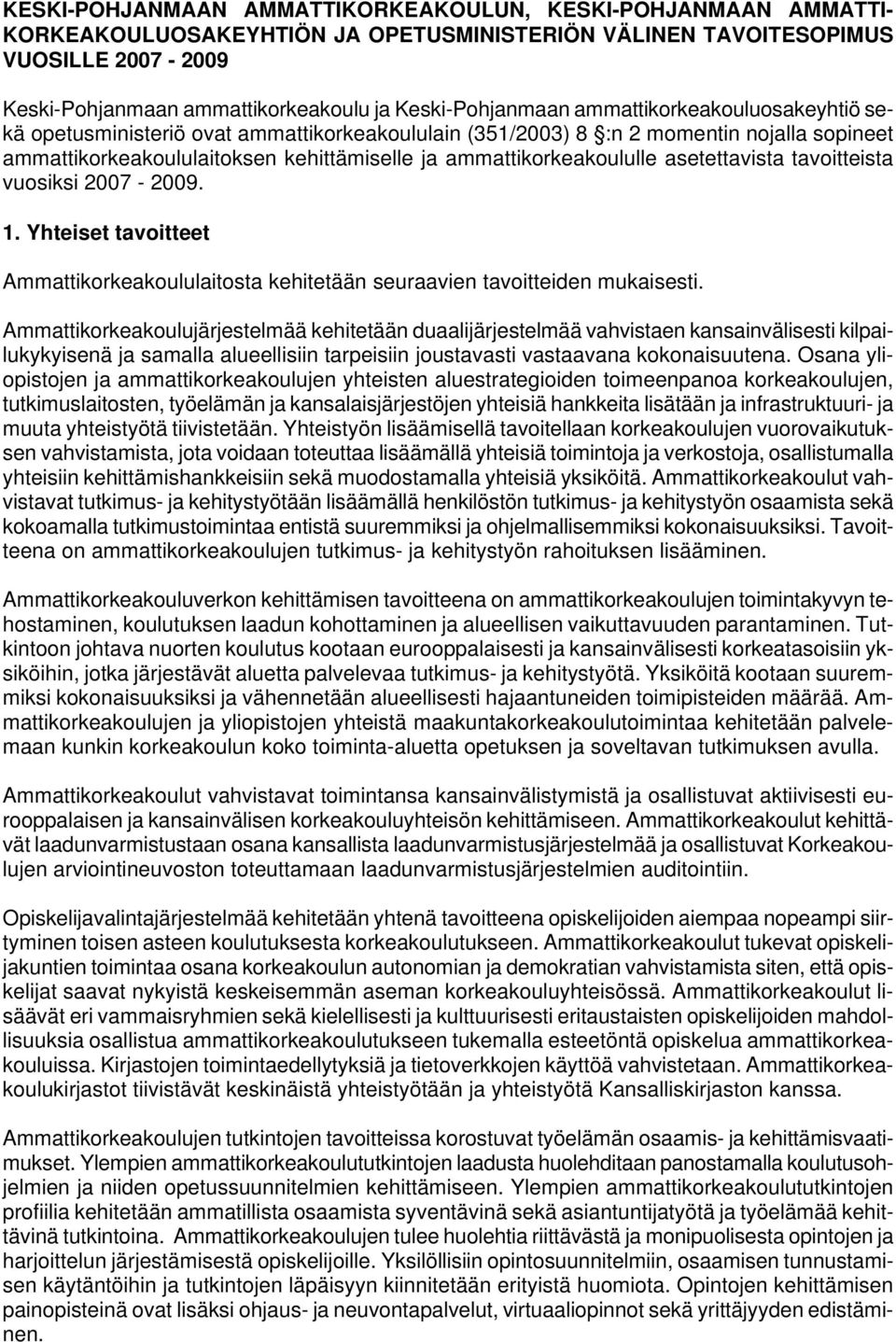 KESKI-POHJANMAAN AMMATTIKORKEAKOULUN, KESKI-POHJANMAAN AMMATTIKORKEAKOULUOSAKEYHTIÖN JA OPETUSMINISTERIÖN VÄLINEN TAVOITESOPIMUS VUOSILLE 2007 - 2009

Keski-Pohjanmaan ammattikorkeakoulu ja Keski-Pohjanmaan ammattikorkeakouluosakeyhtiö sekä opetusministeriö ovat ammattikorkeakoululain (351/2003) 8 :n 2 momentin nojalla sopineet ammattikorkeakoululaitoksen kehittämiselle ja ammattikorkeakoululle asetettavista tavoitteista vuosiksi 2007 - 2009.

1. Yhteiset tavoitteet

Ammattikorkeakoululaitosta kehitetään seuraavien tavoitteiden mukaisesti.

Ammattikorkeakoulujärjestelmää kehitetään duaalijärjestelmää vahvistaen kansainvälisesti kilpailukykyisenä ja samalla alueellisiin tarpeisiin joustavasti vastaavana kokonaisuutena. Osana yliopistojen ja ammattikorkeakoulujen yhteisten aluestrategioiden toimeenpanoa korkeakoulujen, tutkimuslaitosten, työelämän ja kansalaisjärjestöjen yhteisiä hankkeita lisätään ja infrastruktuuri- ja muuta yhteistyötä tiivistetään. Yhteistyön lisäämisellä tavoitellaan korkeakoulujen vuorovaikutuksen vahvistamista, jota voidaan toteuttaa lisäämällä yhteisiä toimintoja ja verkostoja, osallistumalla yhteisiin kehittämishankkeisiin sekä muodostamalla yhteisiä yksiköitä. Ammattikorkeakoulut vahvistavat tutkimus- ja kehitystyötään lisäämällä henkilöstön tutkimus- ja kehitystyön osaamista sekä kokoamalla tutkimustoimintaa entistä suuremmiksi ja ohjelmallisemmiksi kokonaisuuksiksi. Tavoitteena on ammattikorkeakoulujen tutkimus- ja kehitystyön rahoituksen lisääminen.

Ammattikorkeakouluverkon kehittämisen tavoitteena on ammattikorkeakoulujen toimintakyvyn tehostaminen, koulutuksen laadun kohottaminen ja alueellisen vaikuttavuuden parantaminen. Tutkintoon johtava nuorten koulutus kootaan eurooppalaisesti ja kansainvälisesti korkeatasoisiin yksiköihin, jotka järjestävät aluetta palvelevaa tutkimus- ja kehitystyötä. Yksiköitä kootaan suuremmiksi kokonaisuuksiksi ja vähennetään alueellisesti hajaantuneiden toimipisteiden määrää. Ammattikorkeakoulujen ja yliopistojen yhteistä maakuntakorkeakoulutoimintaa kehitetään palvelemaan kunkin korkeakoulun koko toiminta-aluetta opetuksen ja soveltavan tutkimuksen avulla.

Ammattikorkeakoulut vahvistavat toimintansa kansainvälistymistä ja osallistuvat aktiivisesti eurooppalaisen ja kansainvälisen korkeakouluyhteisön kehittämiseen. Ammattikorkeakoulut kehittävät laadunvarmistustaan osana kansallista laadunvarmistusjärjestelmää ja osallistuvat Korkeakoulujen arviointineuvoston toteuttamaan laadunvarmistusjärjestelmien auditointiin.

Opiskelijavalintajärjestelmää kehitetään yhtenä tavoitteena opiskelijoiden aiempaa nopeampi siirtyminen toisen asteen koulutuksesta korkeakoulutukseen. Ammattikorkeakoulut tukevat opiskelijakuntien toimintaa osana korkeakoulun autonomian ja demokratian vahvistamista siten, että opiskelijat saavat nykyistä keskeisemmän aseman korkeakouluyhteisössä. Ammattikorkeakoulut lisäävät eri vammaisryhmien sekä kielellisesti ja kulttuurisesti eritaustaisten opiskelijoiden mahdollisuuksia osallistua ammattikorkeakoulutukseen tukemalla esteetöntä opiskelua ammattikorkeakouluissa. Kirjastojen toimintaedellytyksiä ja tietoverkkojen käyttöä vahvistetaan. Ammattikorkeakoulukirjastot tiivistävät keskinäistä yhteistyötään ja yhteistyötä Kansalliskirjaston kanssa.

Ammattikorkeakoulujen tutkintojen tavoitteissa korostuvat työelämän osaamis- ja kehittämisvaatimukset. Ylempien ammattikorkeakoulututkintojen laadusta huolehditaan panostamalla koulutusohjelmien ja niiden opetussuunnitelmien kehittämiseen. Ylempien ammattikorkeakoulututkintojen profiilia kehitetään ammatillista osaamista syventävinä sekä asiantuntijatyötä ja työelämää kehittävinä tutkintoina. Ammattikorkeakoulujen tulee huolehtia riittävästä ja monipuolisesta opintojen ja harjoittelun järjestämisestä opiskelijoille. Yksilöllisiin opintosuunnitelmiin, osaamisen tunnustamisen käytäntöihin ja tutkintojen läpäisyyn kiinnitetään erityistä huomiota. Opintojen kehittämisen painopisteinä ovat lisäksi ohjaus- ja neuvontapalvelut, virtuaaliopinnot sekä yrittäjyyden edistäminen.